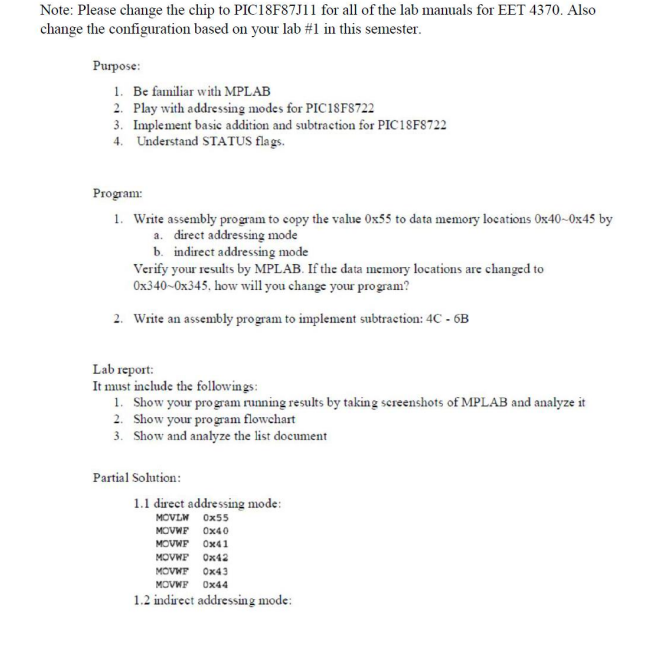 Note: Please change the chip to PIC18F87J11 for all of the lab manuals for EET 4370. Also change the configuration based on your lab #1 in this semester.

Purpose:

1. Be familiar with MPLAB
2. Play with addressing modes for PIC18F8722
3. Implement basic addition and subtraction for PIC18F8722
4. Understand STATUS flags.

Program:

1. Write assembly program to copy the value 0x55 to data memory locations 0x40~0x45 by
a. direct addressing mode
b. indirect addressing mode
Verify your results by MPLAB. If the data memory locations are changed to 0x340~0x345, how will you change your program?

2. Write an assembly program to implement subtraction: 4C - 6B

Lab report:
It must include the followings:
1. Show your program running results by taking screenshots of MPLAB and analyze it
2. Show your program flowchart
3. Show and analyze the list document

Partial Solution:

1.1 direct addressing mode:
MOVLW 0x55
MOVWF 0x40
MOVWF 0x41
MOVWF 0x42
MOVWF 0x43
MOVWF 0x44
1.2 indirect addressing mode: